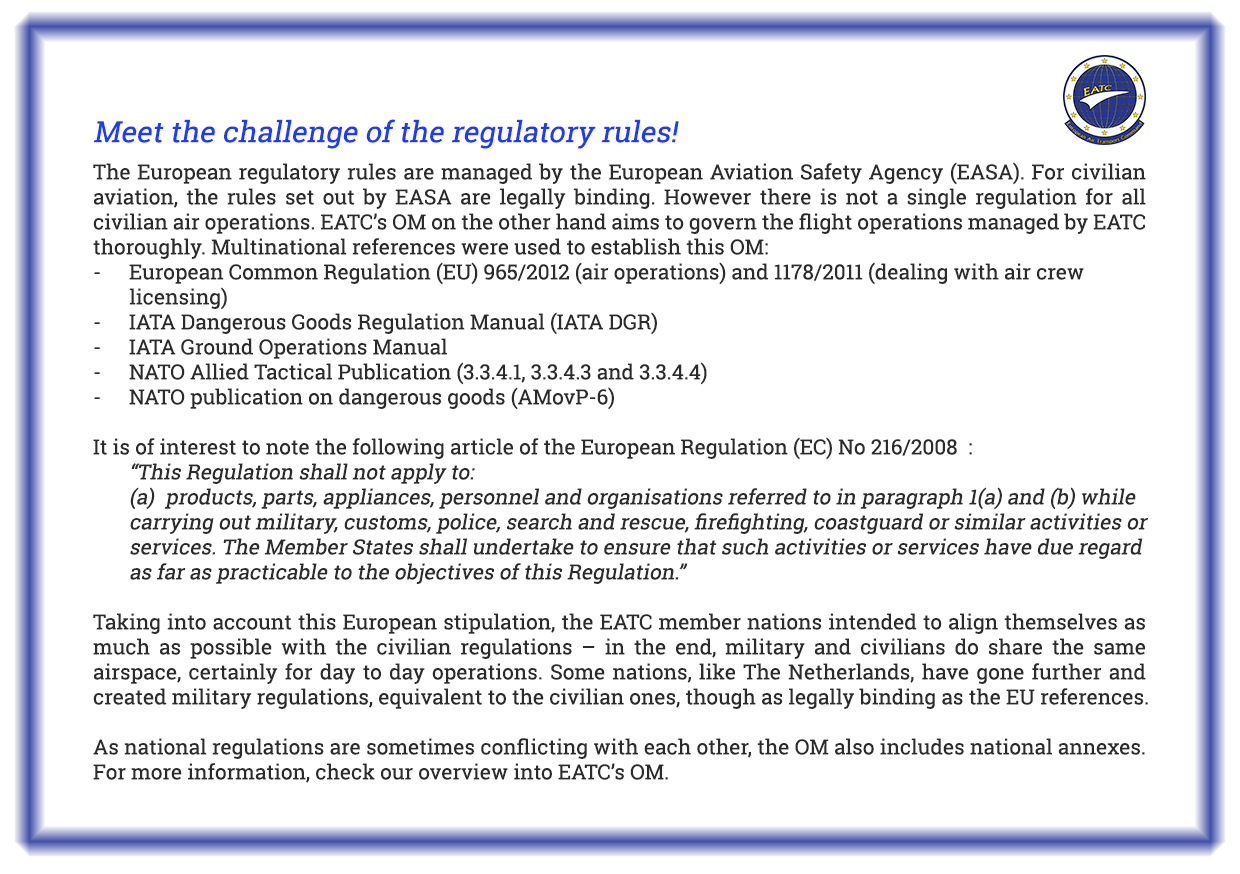 EATC

Meet the challenge of the regulatory rules!

The European regulatory rules are managed by the European Aviation Safety Agency (EASA). For civilian aviation, the rules set out by EASA are legally binding. However there is not a single regulation for all civilian air operations. EATC's OM on the other hand aims to govern the flight operations managed by EATC thoroughly. Multinational references were used to establish this OM:
- European Common Regulation (EU) 965/2012 (air operations) and 1178/2011 (dealing with air crew licensing)
- IATA Dangerous Goods Regulation Manual (IATA DGR)
- IATA Ground Operations Manual
- NATO Allied Tactical Publication (3.3.4.1, 3.3.4.3 and 3.3.4.4)
- NATO publication on dangerous goods (AMovP-6)

It is of interest to note the following article of the European Regulation (EC) No 216/2008 :
"This Regulation shall not apply to:
(a) products, parts, appliances, personnel and organisations referred to in paragraph 1(a) and (b) while carrying out military, customs, police, search and rescue, firefighting, coastguard or similar activities or services. The Member States shall undertake to ensure that such activities or services have due regard as far as practicable to the objectives of this Regulation."

Taking into account this European stipulation, the EATC member nations intended to align themselves as much as possible with the civilian regulations – in the end, military and civilians do share the same airspace, certainly for day to day operations. Some nations, like The Netherlands, have gone further and created military regulations, equivalent to the civilian ones, though as legally binding as the EU references.

As national regulations are sometimes conflicting with each other, the OM also includes national annexes. For more information, check our overview into EATC's OM.